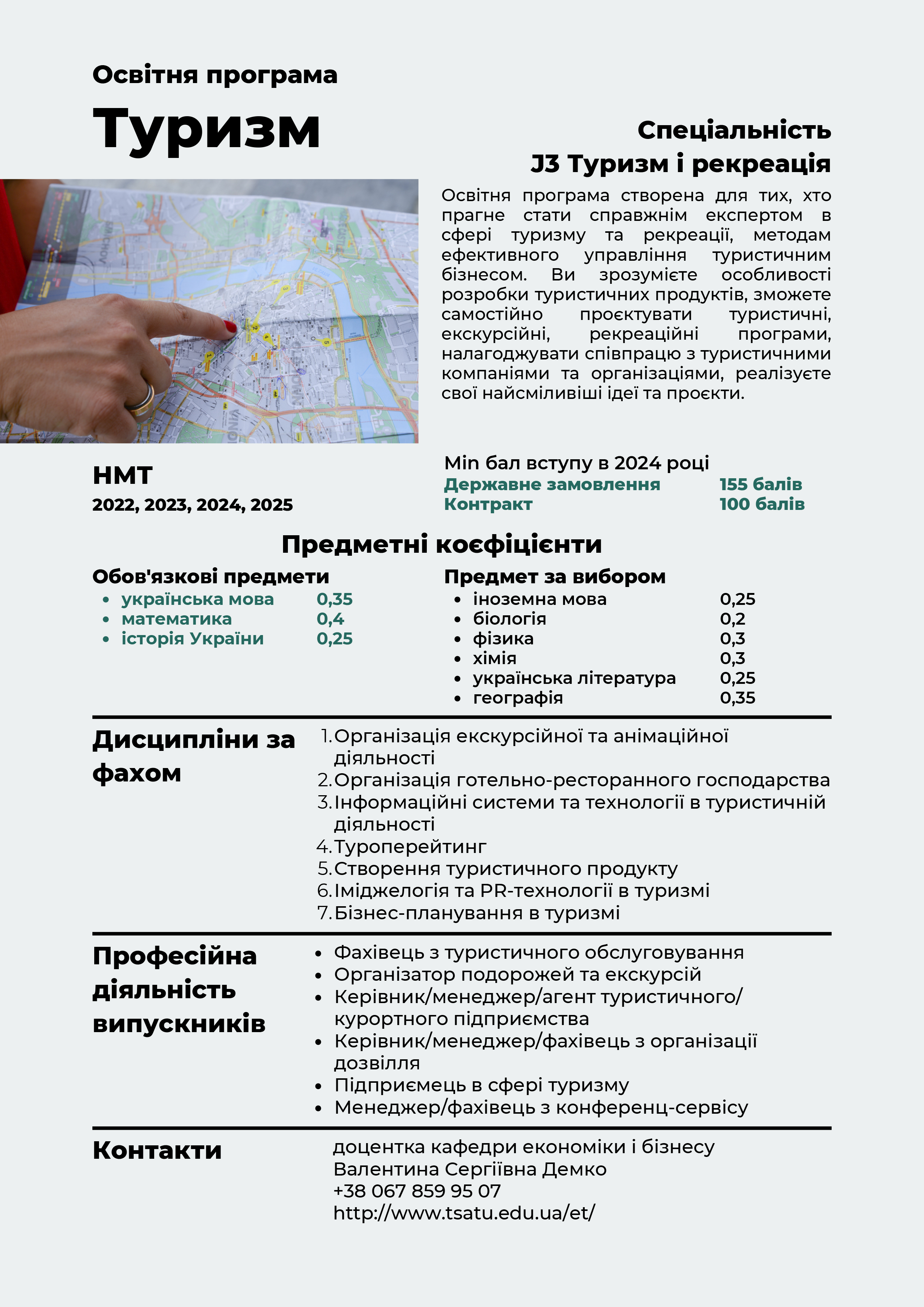 Освітня програма

Туризм

Спеціальність
J3 Туризм і рекреація

Освітня програма створена для тих, хто прагне стати справжнім експертом в сфері туризму та рекреації, методам ефективного управління туристичним бізнесом. Ви зрозумієте особливості розробки туристичних продуктів, зможете самостійно проєктувати туристичні, екскурсійні, рекреаційні програми, налагоджувати співпрацю з туристичними компаніями та організаціями, реалізуєте свої найсміливіші ідеї та проєкти.

НМТ
2022, 2023, 2024, 2025

Min бал вступу в 2024 році
Державне замовлення 155 балів
Контракт 100 балів

Предметні коефіцієнти

Обов'язкові предмети
- українська мова 0,35
- математика 0,4
- історія України 0,25

Предмет за вибором
- іноземна мова 0,25
- біологія 0,2
- фізика 0,3
- хімія 0,3
- українська література 0,25
- географія 0,35

Дисципліни за фахом
1. Організація екскурсійної та анімаційної діяльності
2. Організація готельно-ресторанного господарства
3. Інформаційні системи та технології в туристичній діяльності
4. Туроперейтинг
5. Створення туристичного продукту
6. Іміджелогія та PR-технології в туризмі
7. Бізнес-планування в туризмі

Професійна діяльність випускників
- Фахівець з туристичного обслуговування
- Організатор подорожей та екскурсій
- Керівник/менеджер/агент туристичного/курортного підприємства
- Керівник/менеджер/фахівець з організації дозвілля
- Підприємець в сфері туризму
- Менеджер/фахівець з конференц-сервісу

Контакти
доцентка кафедри економіки і бізнесу
Валентина Сергіївна Демко
+38 067 859 95 07
http://www.tsatu.edu.ua/et/